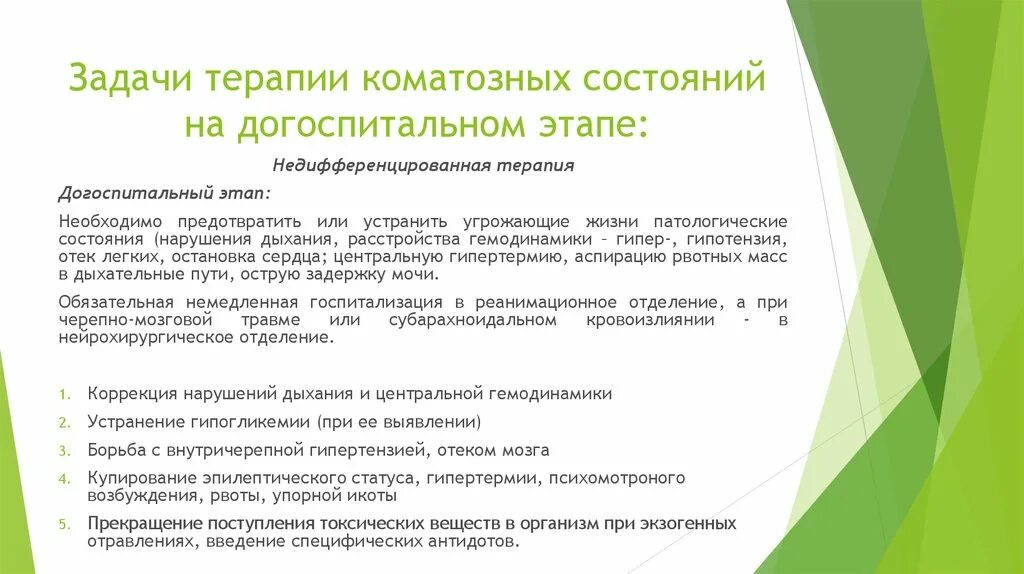 Задачи терапии коматозных состояний на догоспитальном этапе:

Недифференцированная терапия

Догоспитальный этап:

Необходимо предотвратить или устранить угрожающие жизни патологические состояния (нарушения дыхания, расстройства гемодинамики – гипер-, гипотензия, отек легких, остановка сердца; центральную гипертермию, аспирацию рвотных масс в дыхательные пути, острую задержку мочи.

Обязательная немедленная госпитализация в реанимационное отделение, а при черепно-мозговой травме или субарахноидальном кровоизлиянии - в нейрохирургическое отделение.

1. Коррекция нарушений дыхания и центральной гемодинамики
2. Устранение гипогликемии (при ее выявлении)
3. Борьба с внутричерепной гипертензией, отеком мозга
4. Купирование эпилептического статуса, гипертермии, психомотроного возбуждения, рвоты, упорной икоты
5. Прекращение поступления токсических веществ в организм при экзогенных отравлениях, введение специфических антидотов.